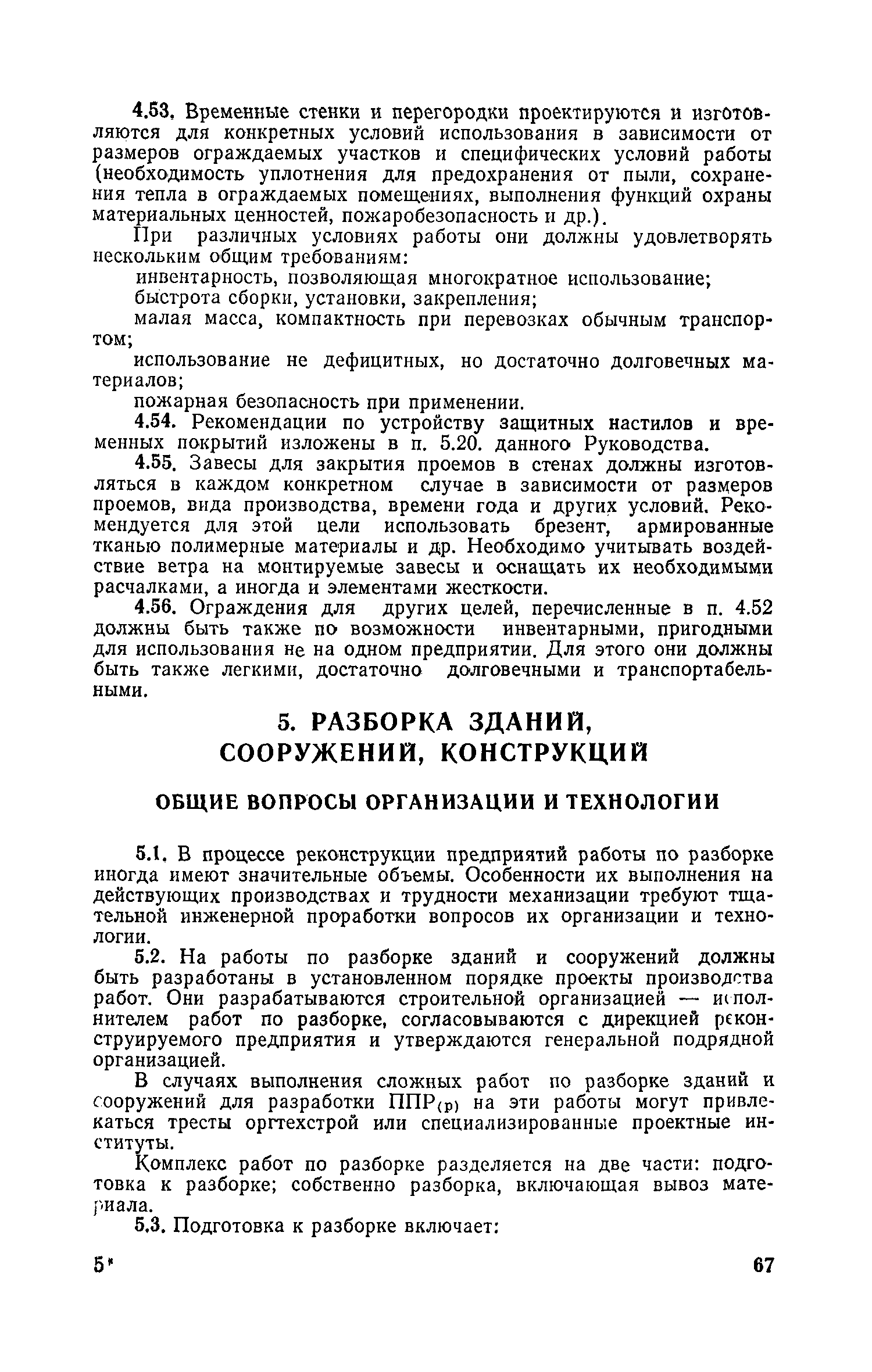 4.53. Временные стенки и перегородки проектируются и изготовляются для конкретных условий использования в зависимости от размеров ограждаемых участков и специфических условий работы (необходимость уплотнения для предохранения от пыли, сохранения тепла в ограждаемых помещениях, выполнения функций охраны материальных ценностей, пожаробезопасность и др.).

При различных условиях работы они должны удовлетворять нескольким общим требованиям:

инвентарность, позволяющая многократное использование;

быстрота сборки, установки, закрепления;

малая масса, компактность при перевозках обычным транспортом;

использование не дефицитных, но достаточно долговечных материалов;

пожарная безопасность при применении.

4.54. Рекомендации по устройству защитных настилов и временных покрытий изложены в п. 5.20. данного Руководства.

4.55. Завесы для закрытия проемов в стенах должны изготовляться в каждом конкретном случае в зависимости от размеров проемов, вида производства, времени года и других условий. Рекомендуется для этой цели использовать брезент, армированные тканью полимерные материалы и др. Необходимо учитывать воздействие ветра на монтируемые завесы и оснащать их необходимыми расчалками, а иногда и элементами жесткости.

4.56. Ограждения для других целей, перечисленные в п. 4.52 должны быть также по возможности инвентарными, пригодными для использования не на одном предприятии. Для этого они должны быть также легкими, достаточно долговечными и транспортабельными.

5. РАЗБОРКА ЗДАНИЙ, СООРУЖЕНИЙ, КОНСТРУКЦИЙ

ОБЩИЕ ВОПРОСЫ ОРГАНИЗАЦИИ И ТЕХНОЛОГИИ

5.1. В процессе реконструкции предприятий работы по разборке иногда имеют значительные объемы. Особенности их выполнения на действующих производствах и трудности механизации требуют тщательной инженерной проработки вопросов их организации и технологии.

5.2. На работы по разборке зданий и сооружений должны быть разработаны в установленном порядке проекты производства работ. Они разрабатываются строительной организацией — исполнителем работ по разборке, согласовываются с дирекцией реконструируемого предприятия и утверждаются генеральной подрядной организацией.

В случаях выполнения сложных работ по разборке зданий и сооружений для разработки ППР$_{(р)}$ на эти работы могут привлекаться тресты оргтехстрой или специализированные проектные институты.

Комплекс работ по разборке разделяется на две части: подготовка к разборке; собственно разборка, включающая вывоз материала.

5.3. Подготовка к разборке включает:

5*

67